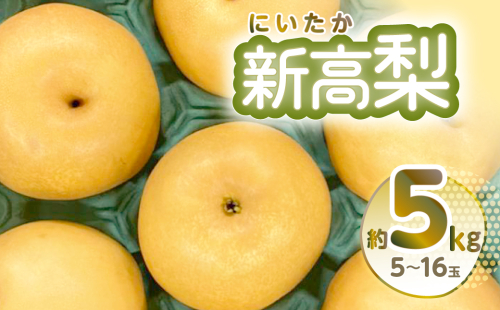 にいたか
新高梨

約5kg
5~16玉